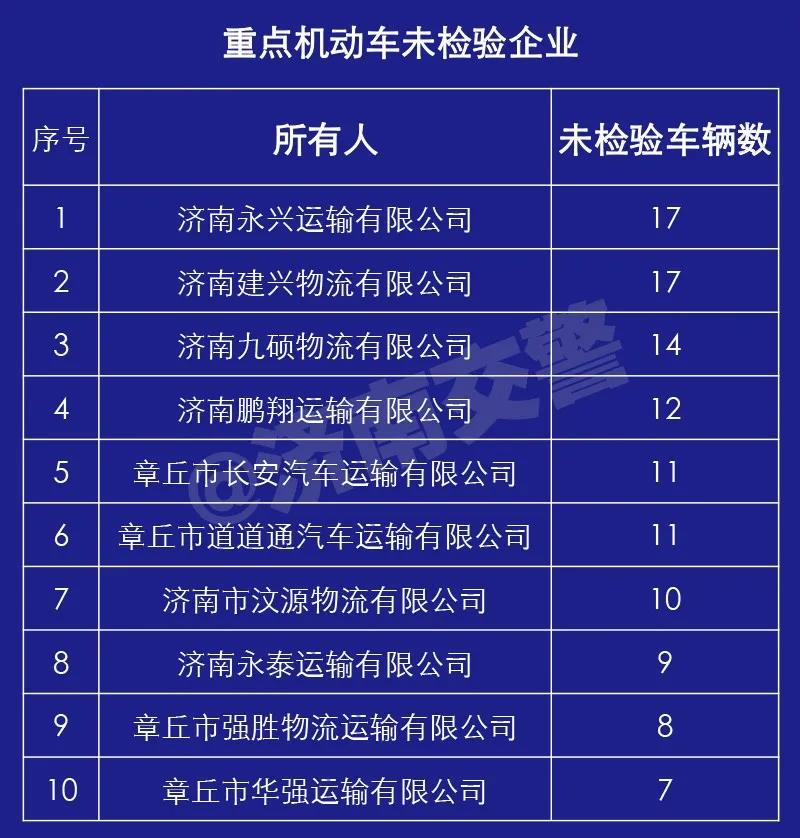 重点机动车未检验企业

| 序号 | 所有人 | 未检验车辆数 |
|---|---|---|
| 1 | 济南永兴运输有限公司 | 17 |
| 2 | 济南建兴物流有限公司 | 17 |
| 3 | 济南九硕物流有限公司 | 14 |
| 4 | 济南鹏翔运输有限公司 | 12 |
| 5 | 章丘市长安汽车运输有限公司 | 11 |
| 6 | 章丘市道道通汽车运输有限公司 | 11 |
| 7 | 济南市汶源物流有限公司 | 10 |
| 8 | 济南永泰运输有限公司 | 9 |
| 9 | 章丘市强胜物流运输有限公司 | 8 |
| 10 | 章丘市华强运输有限公司 | 7 |

@济南交警